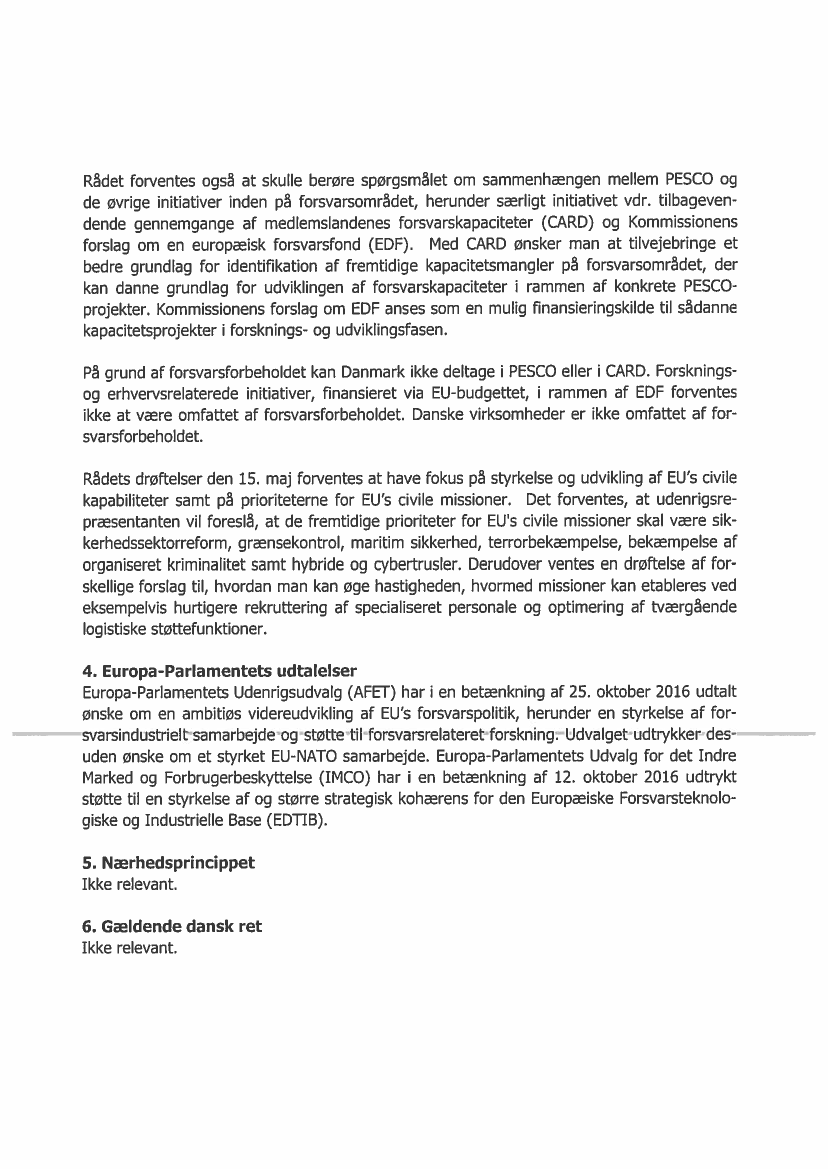 Rådet forventes også at skulle berøre spørgsmålet om sammenhængen mellem PESCO og de øvrige initiativer inden på forsvarsområdet, herunder særligt initiativet vdr. tilbagevendende gennemgange af medlemslandenes forsvarskapaciteter (CARD) og Kommissionens forslag om en europæisk forsvarsfond (EDF). Med CARD ønsker man at tilvejebringe et bedre grundlag for identifikation af fremtidige kapacitetsmangler på forsvarsområdet, der kan danne grundlag for udviklingen af forsvarskapaciteter i rammen af konkrete PESCO-projekter. Kommissionens forslag om EDF anses som en mulig finansieringskilde til sådanne kapacitetsprojekter i forsknings- og udviklingsfasen.

På grund af forsvarsforbeholdet kan Danmark ikke deltage i PESCO eller i CARD. Forsknings- og erhvervsrelaterede initiativer, finansieret via EU-budgettet, i rammen af EDF forventes ikke at være omfattet af forsvarsforbeholdet. Danske virksomheder er ikke omfattet af forsvarsforbeholdet.

Rådets drøftelser den 15. maj forventes at have fokus på styrkelse og udvikling af EU's civile kapabiliteter samt på prioriteterne for EU's civile missioner. Det forventes, at udenrigsrepræsentanten vil foreslå, at de fremtidige prioriteter for EU's civile missioner skal være sikkerhedssektorreform, grænsekontrol, maritim sikkerhed, terrorbekæmpelse, bekæmpelse af organiseret kriminalitet samt hybride og cybertrusler. Derudover ventes en drøftelse af forskellige forslag til, hvordan man kan øge hastigheden, hvormed missioner kan etableres ved eksempelvis hurtigere rekruttering af specialiseret personale og optimering af tværgående logistiske støttefunktioner.

4. Europa-Parlamentets udtalelser
Europa-Parlamentets Udenrigsudvalg (AFET) har i en betænkning af 25. oktober 2016 udtalt ønske om en ambitiøs videreudvikling af EU's forsvarspolitik, herunder en styrkelse af forsvarsindustrielt samarbejde og støtte til forsvarsrelateret forskning. Udvalget udtrykker desuden ønske om et styrket EU-NATO samarbejde. Europa-Parlamentets Udvalg for det Indre Marked og Forbrugerbeskyttelse (IMCO) har i en betænkning af 12. oktober 2016 udtrykt støtte til en styrkelse af og større strategisk kohærens for den Europæiske Forsvarsteknologiske og Industrielle Base (EDTIB).

5. Nærhedsprincippet
Ikke relevant.

6. Gældende dansk ret
Ikke relevant.